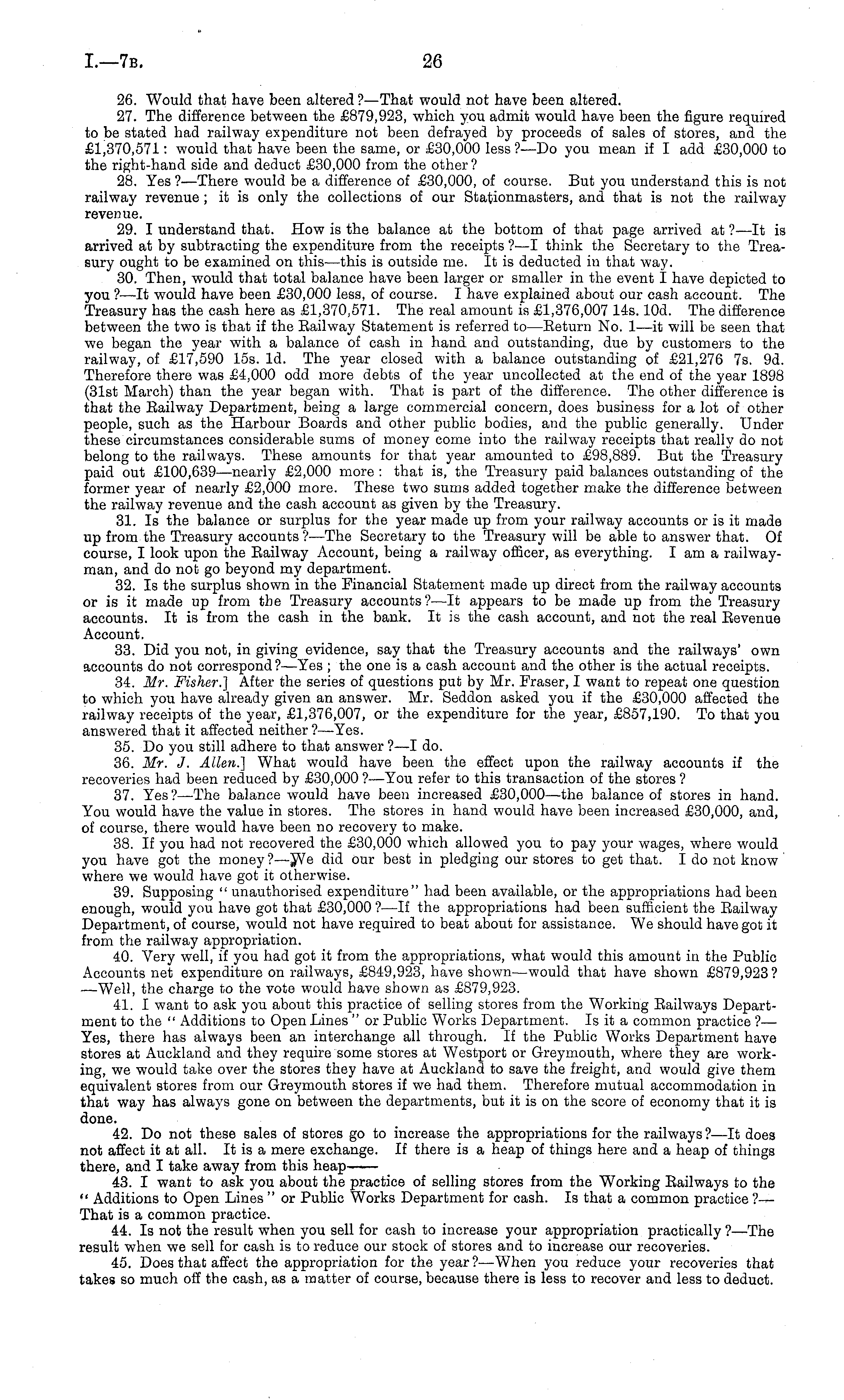 I.—7B. 26

26. Would that have been altered?—That would not have been altered.

27. The difference between the £879,923, which you admit would have been the figure required to be stated had railway expenditure not been defrayed by proceeds of sales of stores, and the £1,370,571: would that have been the same, or £30,000 less?—Do you mean if I add £30,000 to the right-hand side and deduct £30,000 from the other?

28. Yes?—There would be a difference of £30,000, of course. But you understand this is not railway revenue; it is only the collections of our Stationmasters, and that is not the railway revenue.

29. I understand that. How is the balance at the bottom of that page arrived at?—It is arrived at by subtracting the expenditure from the receipts?—I think the Secretary to the Treasury ought to be examined on this—this is outside me. It is deducted in that way.

30. Then, would that total balance have been larger or smaller in the event I have depicted to you?—It would have been £30,000 less, of course. I have explained about our cash account. The Treasury has the cash here as £1,370,571. The real amount is £1,376,007 14s. 10d. The difference between the two is that if the Railway Statement is referred to—Return No. 1—it will be seen that we began the year with a balance of cash in hand and outstanding, due by customers to the railway, of £17,590 15s. 1d. The year closed with a balance outstanding of £21,276 7s. 9d. Therefore there was £4,000 odd more debts of the year uncollected at the end of the year 1898 (31st March) than the year began with. That is part of the difference. The other difference is that the Railway Department, being a large commercial concern, does business for a lot of other people, such as the Harbour Boards and other public bodies, and the public generally. Under these circumstances considerable sums of money come into the railway receipts that really do not belong to the railways. These amounts for that year amounted to £98,889. But the Treasury paid out £100,639—nearly £2,000 more: that is, the Treasury paid balances outstanding of the former year of nearly £2,000 more. These two sums added together make the difference between the railway revenue and the cash account as given by the Treasury.

31. Is the balance or surplus for the year made up from your railway accounts or is it made up from the Treasury accounts?—The Secretary to the Treasury will be able to answer that. Of course, I look upon the Railway Account, being a railway officer, as everything. I am a railwayman, and do not go beyond my department.

32. Is the surplus shown in the Financial Statement made up direct from the railway accounts or is it made up from the Treasury accounts?—It appears to be made up from the Treasury accounts. It is from the cash in the bank. It is the cash account, and not the real Revenue Account.

33. Did you not, in giving evidence, say that the Treasury accounts and the railways' own accounts do not correspond?—Yes; the one is a cash account and the other is the actual receipts.

34. Mr. Fisher.] After the series of questions put by Mr. Fraser, I want to repeat one question to which you have already given an answer. Mr. Seddon asked you if the £30,000 affected the railway receipts of the year, £1,376,007, or the expenditure for the year, £857,190. To that you answered that it affected neither?—Yes.

35. Do you still adhere to that answer?—I do.

36. Mr. J. Allen.] What would have been the effect upon the railway accounts if the recoveries had been reduced by £30,000?—You refer to this transaction of the stores?

37. Yes?—The balance would have been increased £30,000—the balance of stores in hand. You would have the value in stores. The stores in hand would have been increased £30,000, and, of course, there would have been no recovery to make.

38. If you had not recovered the £30,000 which allowed you to pay your wages, where would you have got the money?—We did our best in pledging our stores to get that. I do not know where we would have got it otherwise.

39. Supposing "unauthorised expenditure" had been available, or the appropriations had been enough, would you have got that £30,000?—If the appropriations had been sufficient the Railway Department, of course, would not have required to beat about for assistance. We should have got it from the railway appropriation.

40. Very well, if you had got it from the appropriations, what would this amount in the Public Accounts net expenditure on railways, £849,923, have shown—would that have shown £879,923?—Well, the charge to the vote would have shown as £879,923.

41. I want to ask you about this practice of selling stores from the Working Railways Department to the "Additions to Open Lines" or Public Works Department. Is it a common practice?—Yes, there has always been an interchange all through. If the Public Works Department have stores at Auckland and they require some stores at Westport or Greymouth, where they are working, we would take over the stores they have at Auckland to save the freight, and would give them equivalent stores from our Greymouth stores if we had them. Therefore mutual accommodation in that way has always gone on between the departments, but it is on the score of economy that it is done.

42. Do not these sales of stores go to increase the appropriations for the railways?—It does not affect it at all. It is a mere exchange. If there is a heap of things here and a heap of things there, and I take away from this heap——

43. I want to ask you about the practice of selling stores from the Working Railways to the "Additions to Open Lines" or Public Works Department for cash. Is that a common practice?—That is a common practice.

44. Is not the result when you sell for cash to increase your appropriation practically?—The result when we sell for cash is to reduce our stock of stores and to increase our recoveries.

45. Does that affect the appropriation for the year?—When you reduce your recoveries that takes so much off the cash, as a matter of course, because there is less to recover and less to deduct.